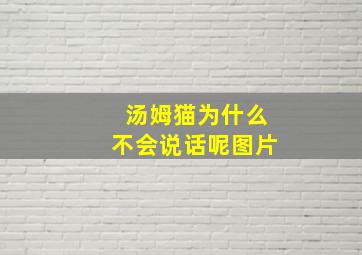 汤姆猫为什么
不会说话呢图片